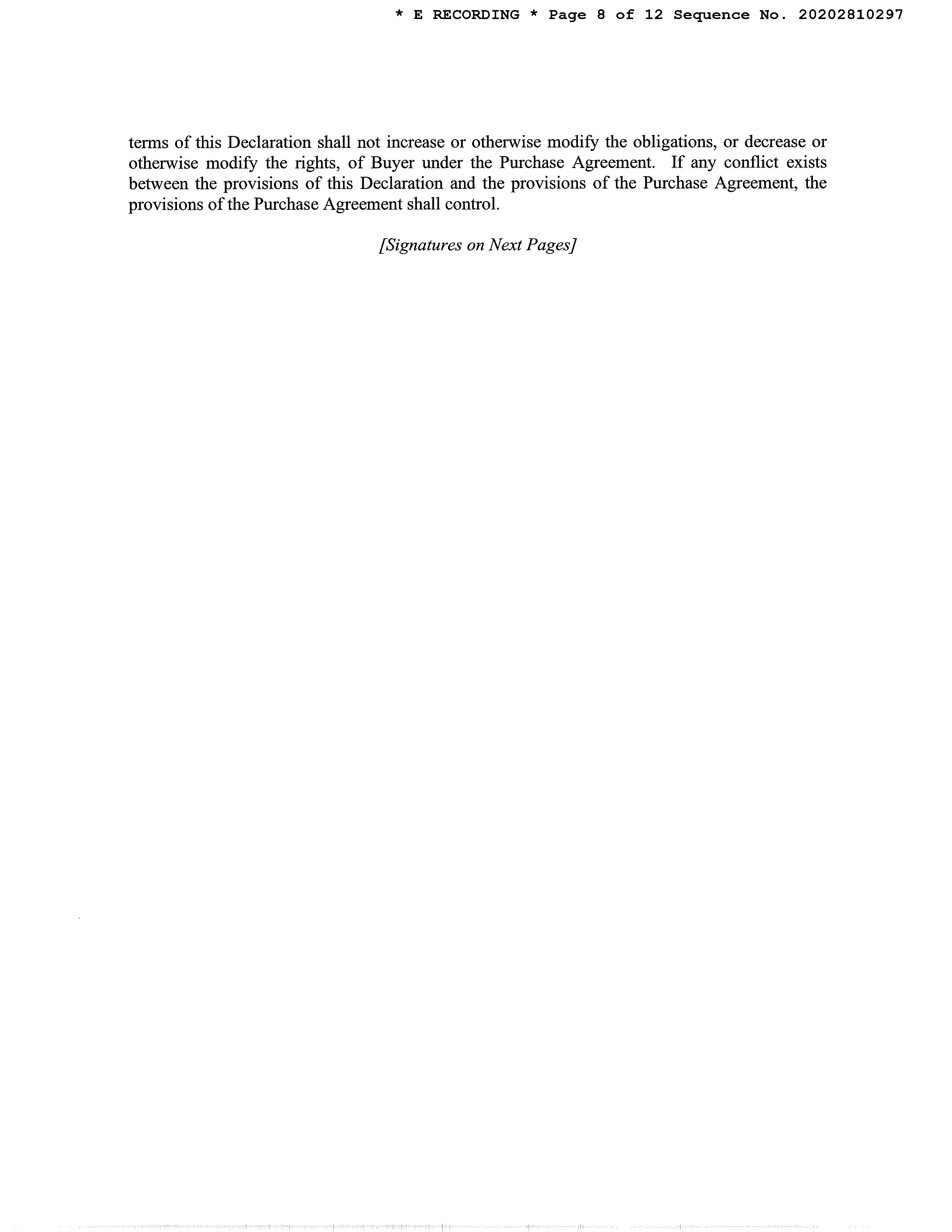 * E RECORDING * Page 8 of 12 Sequence No. 20202810297

terms of this Declaration shall not increase or otherwise modify the obligations, or decrease or otherwise modify the rights, of Buyer under the Purchase Agreement. If any conflict exists between the provisions of this Declaration and the provisions of the Purchase Agreement, the provisions of the Purchase Agreement shall control.

[Signatures on Next Pages]